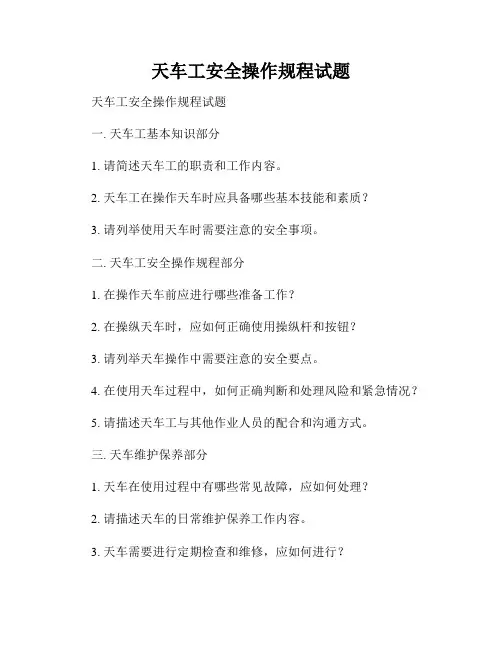 天车工安全操作规程试题

天车工安全操作规程试题

一. 天车工基本知识部分

1. 请简述天车工的职责和工作内容。

2. 天车工在操作天车时应具备哪些基本技能和素质？

3. 请列举使用天车时需要注意的安全事项。

二. 天车工安全操作规程部分

1. 在操作天车前应进行哪些准备工作？

2. 在操纵天车时，应如何正确使用操纵杆和按钮？

3. 请列举天车操作中需要注意的安全要点。

4. 在使用天车过程中，如何正确判断和处理风险和紧急情况？

5. 请描述天车工与其他作业人员的配合和沟通方式。

三. 天车维护保养部分

1. 天车在使用过程中有哪些常见故障，应如何处理？

2. 请描述天车的日常维护保养工作内容。

3. 天车需要进行定期检查和维修，应如何进行？